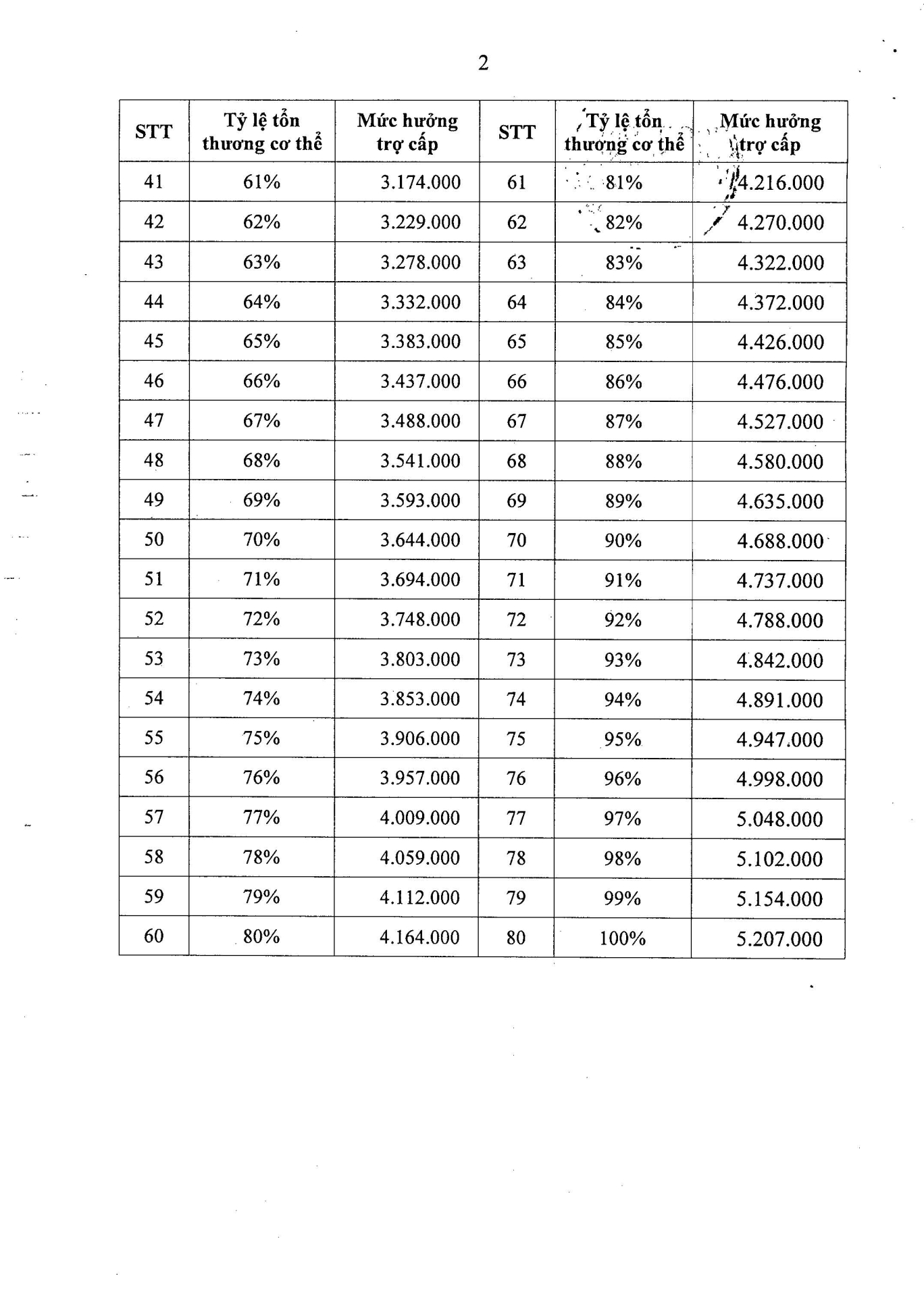 2

| STT | Tỷ lệ tổn thương cơ thể | Mức hưởng trợ cấp | STT | Tỷ lệ tổn thương cơ thể | Mức hưởng trợ cấp |
|---|---|---|---|---|---|
| 41 | 61% | 3.174.000 | 61 | 81% | 4.216.000 |
| 42 | 62% | 3.229.000 | 62 | 82% | 4.270.000 |
| 43 | 63% | 3.278.000 | 63 | 83% | 4.322.000 |
| 44 | 64% | 3.332.000 | 64 | 84% | 4.372.000 |
| 45 | 65% | 3.383.000 | 65 | 85% | 4.426.000 |
| 46 | 66% | 3.437.000 | 66 | 86% | 4.476.000 |
| 47 | 67% | 3.488.000 | 67 | 87% | 4.527.000 |
| 48 | 68% | 3.541.000 | 68 | 88% | 4.580.000 |
| 49 | 69% | 3.593.000 | 69 | 89% | 4.635.000 |
| 50 | 70% | 3.644.000 | 70 | 90% | 4.688.000 |
| 51 | 71% | 3.694.000 | 71 | 91% | 4.737.000 |
| 52 | 72% | 3.748.000 | 72 | 92% | 4.788.000 |
| 53 | 73% | 3.803.000 | 73 | 93% | 4.842.000 |
| 54 | 74% | 3.853.000 | 74 | 94% | 4.891.000 |
| 55 | 75% | 3.906.000 | 75 | 95% | 4.947.000 |
| 56 | 76% | 3.957.000 | 76 | 96% | 4.998.000 |
| 57 | 77% | 4.009.000 | 77 | 97% | 5.048.000 |
| 58 | 78% | 4.059.000 | 78 | 98% | 5.102.000 |
| 59 | 79% | 4.112.000 | 79 | 99% | 5.154.000 |
| 60 | 80% | 4.164.000 | 80 | 100% | 5.207.000 |